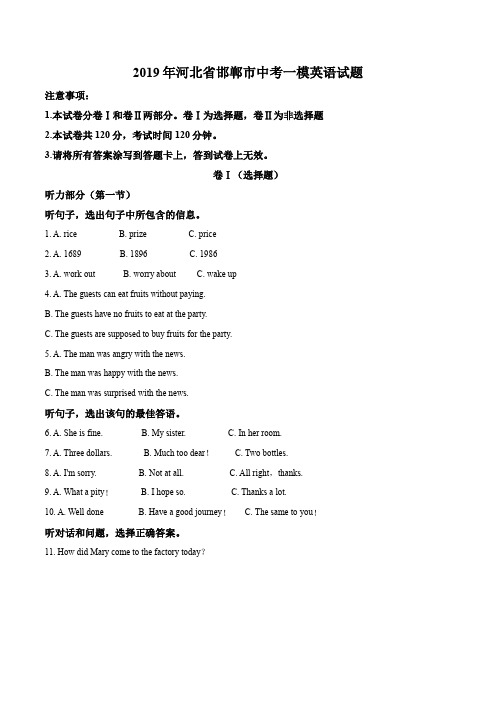 2019年河北省邯郸市中考一模英语试题

注意事项：

1.本试卷分卷Ⅰ和卷Ⅱ两部分。卷Ⅰ为选择题，卷Ⅱ为非选择题

2.本试卷共120分，考试时间120分钟。

3.请将所有答案涂写到答题卡上，答到试卷上无效。

卷Ⅰ（选择题）

听力部分（第一节）

听句子，选出句子中所包含的信息。

1. A. rice　　B. prize　　C. price

2. A. 1689　　B. 1896　　C. 1986

3. A. work out　　B. worry about　　C. wake up

4. A. The guests can eat fruits without paying.

B. The guests have no fruits to eat at the party.

C. The guests are supposed to buy fruits for the party.

5. A. The man was angry with the news.

B. The man was happy with the news.

C. The man was surprised with the news.

听句子，选出该句的最佳答语。

6. A. She is fine.　　B. My sister.　　C. In her room.

7. A. Three dollars.　　B. Much too dear!　　C. Two bottles.

8. A. I'm sorry.　　B. Not at all.　　C. All right，thanks.

9. A. What a pity!　　B. I hope so.　　C. Thanks a lot.

10. A. Well done　　B. Have a good journey!　　C. The same to you!

听对话和问题，选择正确答案。

11. How did Mary come to the factory today?